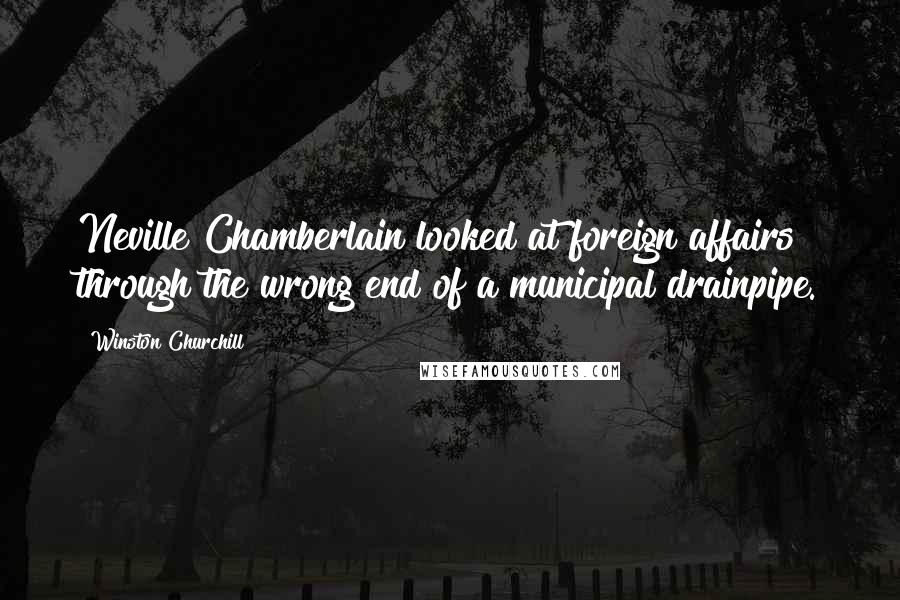 Neville Chamberlain looked at foreign affairs through the wrong end of a municipal drainpipe.

Winston Churchill

WISEFAMOUSQUOTES.COM